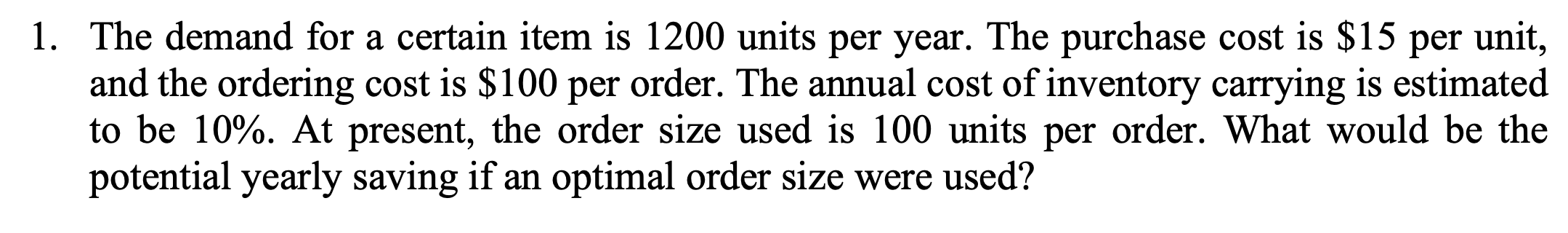 1. The demand for a certain item is 1200 units per year. The purchase cost is \$15 per unit, and the ordering cost is \$100 per order. The annual cost of inventory carrying is estimated to be 10%. At present, the order size used is 100 units per order. What would be the potential yearly saving if an optimal order size were used?